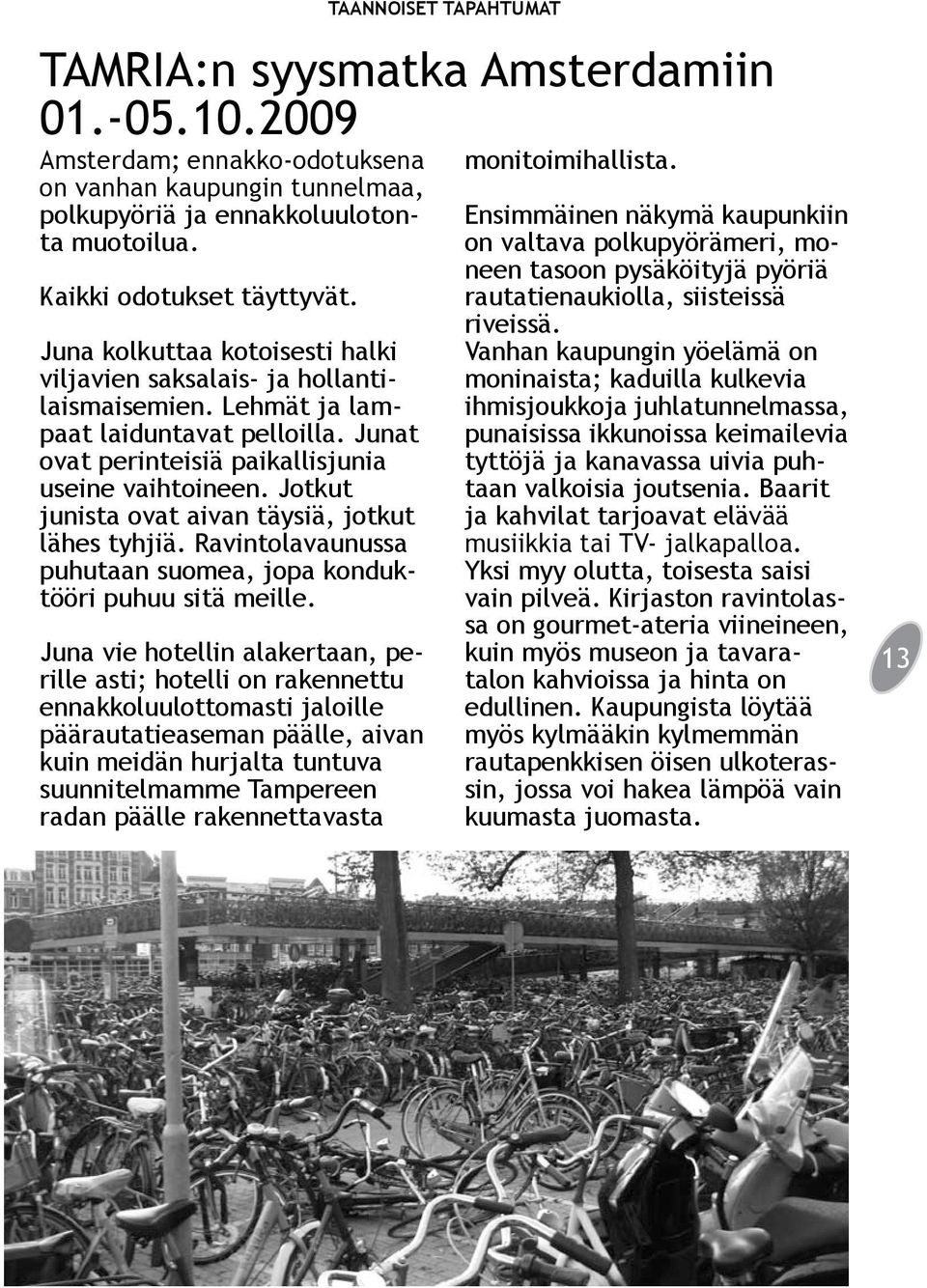 TAANNOISET TAPAHTUMAT

TAMRIA:n syysmatka Amsterdamiin 01.-05.10.2009

Amsterdam; ennakko-odotuksena on vanhan kaupungin tunnelmaa, polkupyöriä ja ennakkoluulotonta muotoilua.

Kaikki odotukset täyttyvät.

Juna kolkuttaa kotoisesti halki viljavien saksalais- ja hollantilaismaisemien. Lehmät ja lampaat laiduntavat pelloilla. Junat ovat perinteisiä paikallisjunia useine vaihtoineen. Jotkut junista ovat aivan täysiä, jotkut lähes tyhjiä. Ravintolavaunussa puhutaan suomea, jopa konduktööri puhuu sitä meille.

Juna vie hotellin alakertaan, perille asti; hotelli on rakennettu ennakkoluulottomasti jaloille päärautatieaseman päälle, aivan kuin meidän hurjalta tuntuva suunnitelmamme Tampereen radan päälle rakennettavasta monitoimihallista.

Ensimmäinen näkymä kaupunkiin on valtava polkupyörämeri, moneen tasoon pysäköityjä pyöriä rautatienaukiolla, siisteissä riveissä.
Vanhan kaupungin yöelämä on moninaista; kaduilla kulkevia ihmisjoukkoja juhlatunnelmassa, punaisissa ikkunoissa keimailevia tyttöjä ja kanavassa uivia puhtaan valkoisia joutsenia. Baarit ja kahvilat tarjoavat elävää musiikkia tai TV- jalkapalloa. Yksi myy olutta, toisesta saisi vain pilveä. Kirjaston ravintolassa on gourmet-ateria viineineen, kuin myös museon ja tavaratalon kahvioissa ja hinta on edullinen. Kaupungista löytää myös kylmääkin kylmemmän rautapenkkisen öisen ulkoterassin, jossa voi hakea lämpöä vain kuumasta juomasta.

13